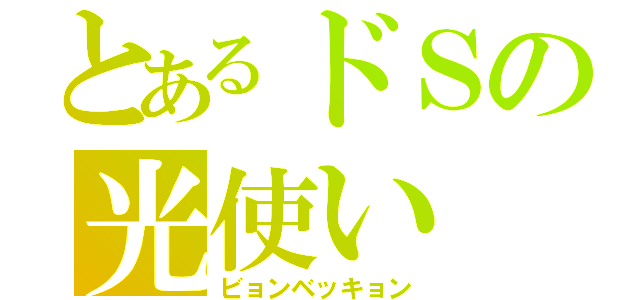 とあるドSの
光使い
ビョンベッキョン